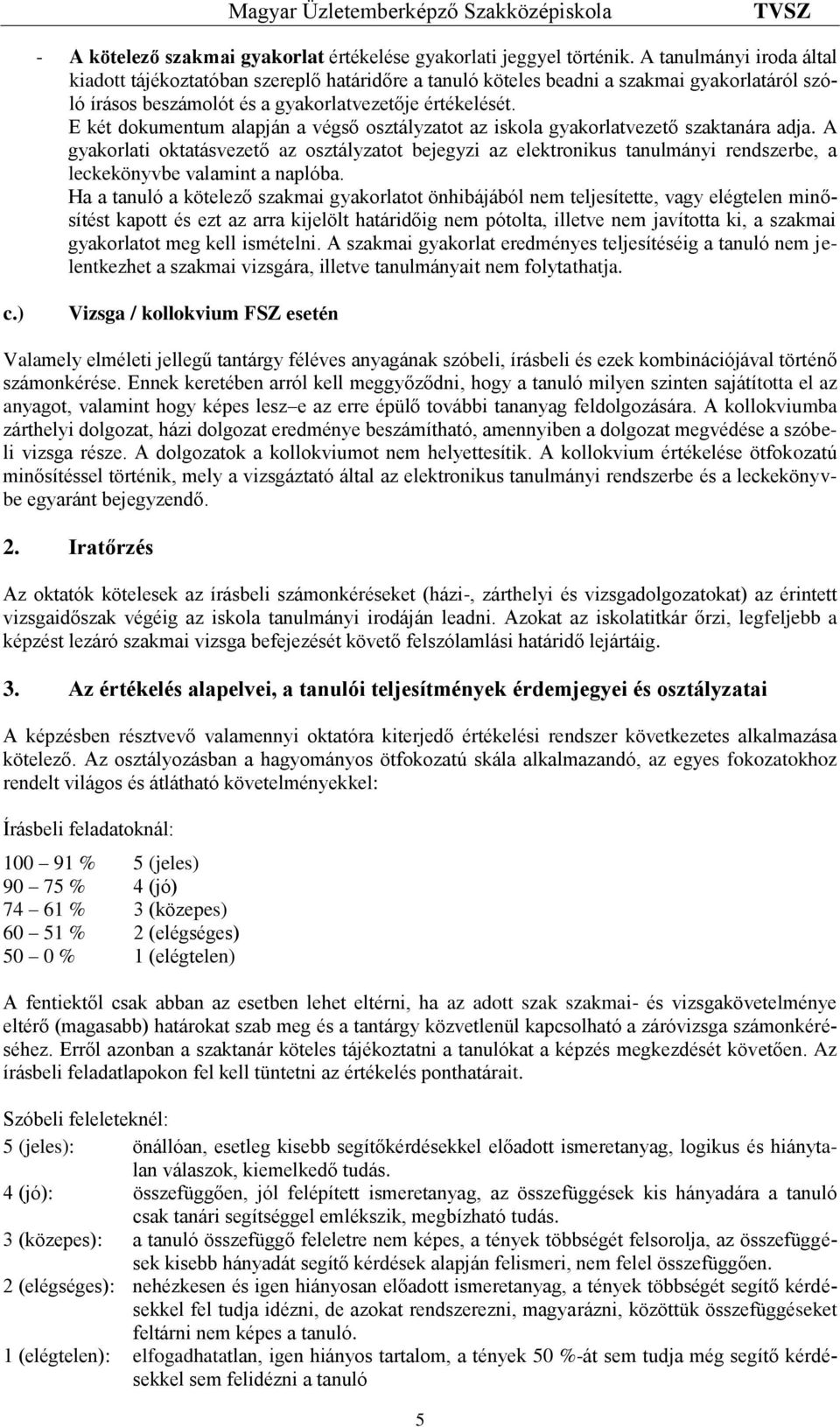 Magyar Üzletemberképző Szakközépiskola TVSZ

- A kötelező szakmai gyakorlat értékelése gyakorlati jeggyel történik. A tanulmányi iroda által kiadott tájékoztatóban szereplő határidőre a tanuló köteles beadni a szakmai gyakorlatáról szóló írásos beszámolót és a gyakorlatvezetője értékelését.
E két dokumentum alapján a végső osztályzatot az iskola gyakorlatvezető szaktanára adja. A gyakorlati oktatásvezető az osztályzatot bejegyzi az elektronikus tanulmányi rendszerbe, a leckekönyvbe valamint a naplóba.
Ha a tanuló a kötelező szakmai gyakorlatot önhibájából nem teljesítette, vagy elégtelen minősítést kapott és ezt az arra kijelölt határidőig nem pótolta, illetve nem javította ki, a szakmai gyakorlatot meg kell ismételni. A szakmai gyakorlat eredményes teljesítéséig a tanuló nem jelentkezhet a szakmai vizsgára, illetve tanulmányait nem folytathatja.

c.) Vizsga / kollokvium FSZ esetén

Valamely elméleti jellegű tantárgy féléves anyagának szóbeli, írásbeli és ezek kombinációjával történő számonkérése. Ennek keretében arról kell meggyőződni, hogy a tanuló milyen szinten sajátította el az anyagot, valamint hogy képes lesz–e az erre épülő további tananyag feldolgozására. A kollokviumba zárthelyi dolgozat, házi dolgozat eredménye beszámítható, amennyiben a dolgozat megvédése a szóbeli vizsga része. A dolgozatok a kollokviumot nem helyettesítik. A kollokvium értékelése ötfokozatú minősítéssel történik, mely a vizsgáztató által az elektronikus tanulmányi rendszerbe és a leckekönyvbe egyaránt bejegyzendő.

2. Iratőrzés

Az oktatók kötelesek az írásbeli számonkéréseket (házi-, zárthelyi és vizsgadolgozatokat) az érintett vizsgaidőszak végéig az iskola tanulmányi irodáján leadni. Azokat az iskolatitkár őrzi, legfeljebb a képzést lezáró szakmai vizsga befejezését követő felszólamlási határidő lejártáig.

3. Az értékelés alapelvei, a tanulói teljesítmények érdemjegyei és osztályzatai

A képzésben résztvevő valamennyi oktatóra kiterjedő értékelési rendszer következetes alkalmazása kötelező. Az osztályozásban a hagyományos ötfokozatú skála alkalmazandó, az egyes fokozatokhoz rendelt világos és átlátható követelményekkel:

Írásbeli feladatoknál:

100 – 91 % 5 (jeles)
90 – 75 % 4 (jó)
74 – 61 % 3 (közepes)
60 – 51 % 2 (elégséges)
50 – 0 % 1 (elégtelen)

A fentiektől csak abban az esetben lehet eltérni, ha az adott szak szakmai- és vizsgakövetelménye eltérő (magasabb) határokat szab meg és a tantárgy közvetlenül kapcsolható a záróvizsga számonkéréséhez. Erről azonban a szaktanár köteles tájékoztatni a tanulókat a képzés megkezdését követően. Az írásbeli feladatlapokon fel kell tüntetni az értékelés ponthatárait.

Szóbeli feleleteknél:
5 (jeles): önállóan, esetleg kisebb segítőkérdésekkel előadott ismeretanyag, logikus és hiánytalan válaszok, kiemelkedő tudás.
4 (jó): összefüggően, jól felépített ismeretanyag, az összefüggések kis hányadára a tanuló csak tanári segítséggel emlékszik, megbízható tudás.
3 (közepes): a tanuló összefüggő feleletre nem képes, a tények többségét felsorolja, az összefüggések kisebb hányadát segítő kérdések alapján felismeri, nem felel összefüggően.
2 (elégséges): nehézkesen és igen hiányosan előadott ismeretanyag, a tények többségét segítő kérdésekkel fel tudja idézni, de azokat rendszerezni, magyarázni, közöttük összefüggéseket feltárni nem képes a tanuló.
1 (elégtelen): elfogadhatatlan, igen hiányos tartalom, a tények 50 %-át sem tudja még segítő kérdésekkel sem felidézni a tanuló

5